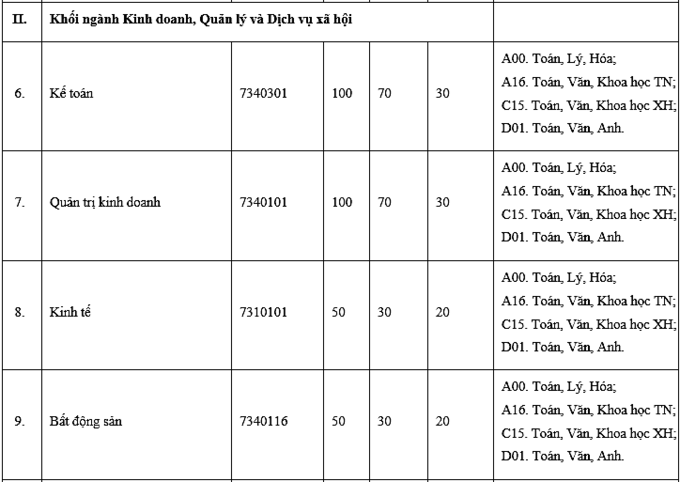 | II. | Khối ngành Kinh doanh, Quản lý và Dịch vụ xã hội | | | | | |
|---|---|---|---|---|---|---|
| 6. | Kế toán | 7340301 | 100 | 70 | 30 | A00. Toán, Lý, Hóa; A16. Toán, Văn, Khoa học TN; C15. Toán, Văn, Khoa học XH; D01. Toán, Văn, Anh. |
| 7. | Quản trị kinh doanh | 7340101 | 100 | 70 | 30 | A00. Toán, Lý, Hóa; A16. Toán, Văn, Khoa học TN; C15. Toán, Văn, Khoa học XH; D01. Toán, Văn, Anh. |
| 8. | Kinh tế | 7310101 | 50 | 30 | 20 | A00. Toán, Lý, Hóa; A16. Toán, Văn, Khoa học TN; C15. Toán, Văn, Khoa học XH; D01. Toán, Văn, Anh. |
| 9. | Bất động sản | 7340116 | 50 | 30 | 20 | A00. Toán, Lý, Hóa; A16. Toán, Văn, Khoa học TN; C15. Toán, Văn, Khoa học XH; D01. Toán, Văn, Anh. |